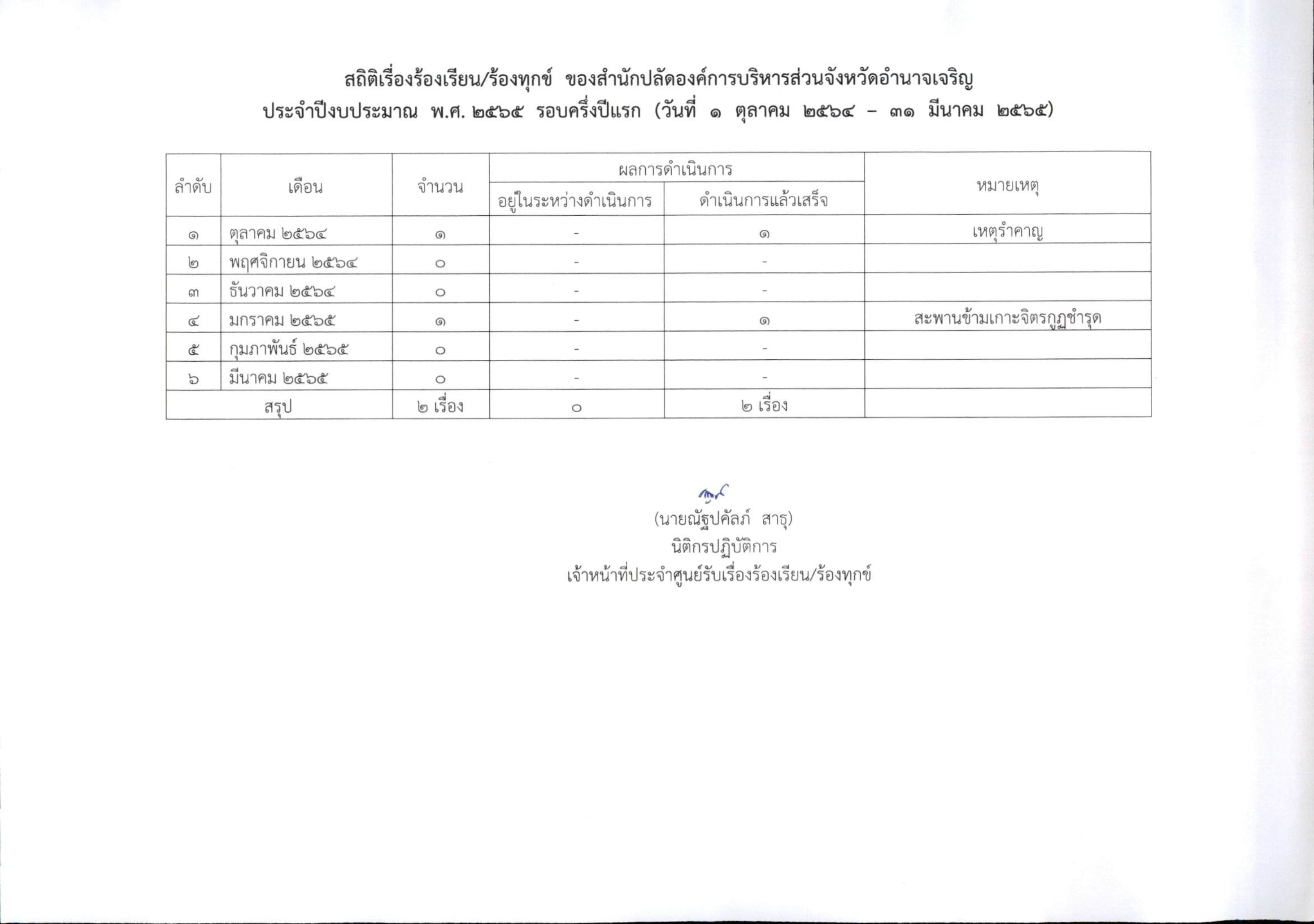 สถิติเรื่องร้องเรียน/ร้องทุกข์ ของสำนักปลัดองค์การบริหารส่วนจังหวัดอำนาจเจริญ
ประจำปีงบประมาณ พ.ศ. ๒๕๖๕ รอบครึ่งปีแรก (วันที่ ๑ ตุลาคม ๒๕๖๔ – ๓๑ มีนาคม ๒๕๖๕)

| ลำดับ | เดือน | จำนวน | ผลการดำเนินการ: อยู่ในระหว่างดำเนินการ | ผลการดำเนินการ: ดำเนินการแล้วเสร็จ | หมายเหตุ |
|---|---|---|---|---|---|
| ๑ | ตุลาคม ๒๕๖๔ | ๑ | - | ๑ | เหตุรำคาญ |
| ๒ | พฤศจิกายน ๒๕๖๔ | ๐ | - | - | |
| ๓ | ธันวาคม ๒๕๖๔ | ๐ | - | - | |
| ๔ | มกราคม ๒๕๖๕ | ๑ | - | ๑ | สะพานข้ามเกาะจิตรกูฏชำรุด |
| ๕ | กุมภาพันธ์ ๒๕๖๕ | ๐ | - | - | |
| ๖ | มีนาคม ๒๕๖๕ | ๐ | - | - | |
| สรุป | | ๒ เรื่อง | ๐ | ๒ เรื่อง | |

(นายณัฐปคัลภ์ สาธุ)
นิติกรปฏิบัติการ
เจ้าหน้าที่ประจำศูนย์รับเรื่องร้องเรียน/ร้องทุกข์